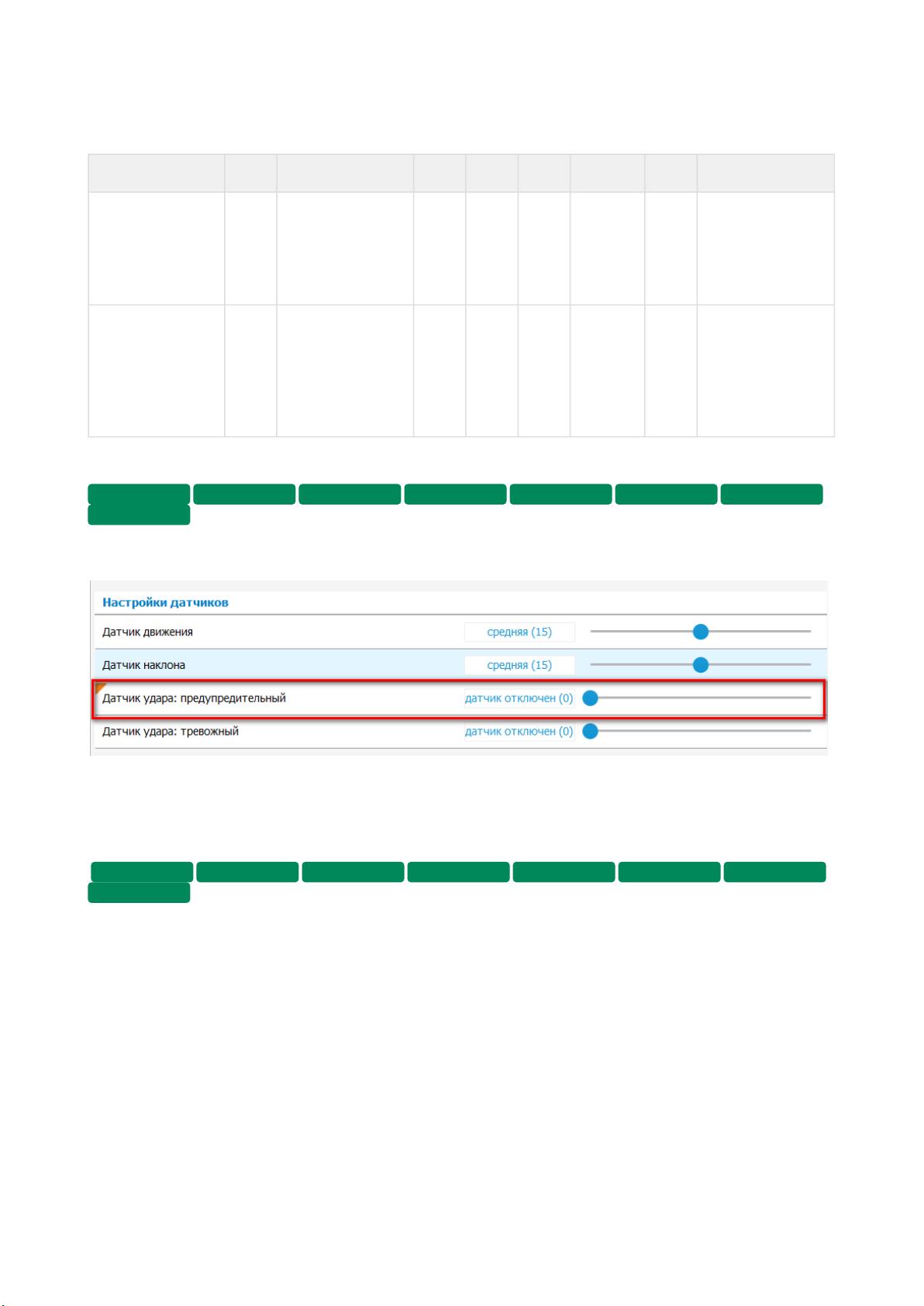 Настройки датчиков

Датчик движения средняя (15)

Датчик наклона средняя (15)

Датчик удара: предупредительный датчик отключен (0)

Датчик удара: тревожный датчик отключен (0)